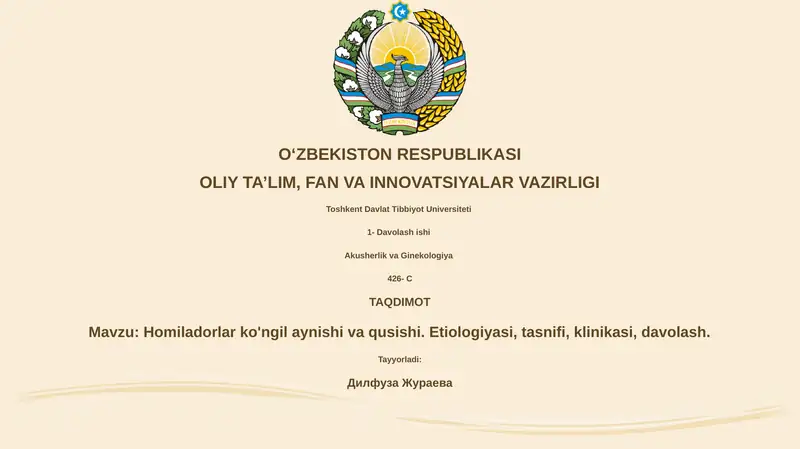 O‘ZBEKISTON RESPUBLIKASI

OLIY TA’LIM, FAN VA INNOVATSIYALAR VAZIRLIGI

Toshkent Davlat Tibbiyot Universiteti

1- Davolash ishi

Akusherlik va Ginekologiya

426- C

TAQDIMOT

Mavzu: Homiladorlar ko'ngil aynishi va qusishi. Etiologiyasi, tasnifi, klinikasi, davolash.

Tayyorladi:

Дилфуза Жураева